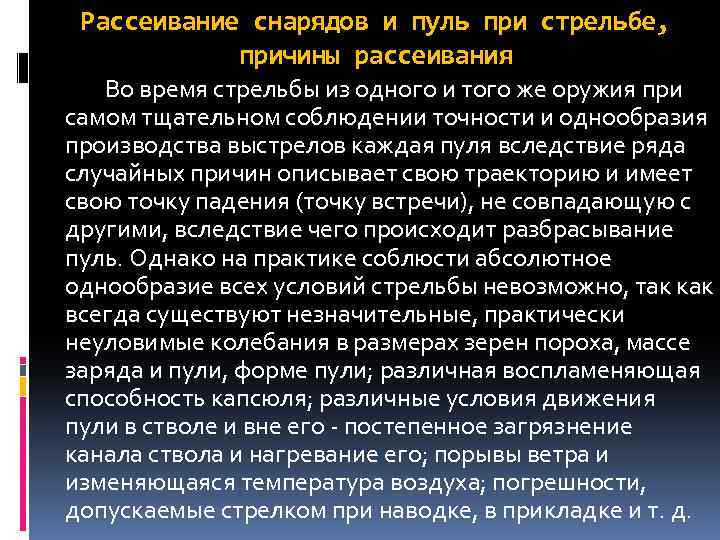 Рассеивание снарядов и пуль при стрельбе, причины рассеивания

Во время стрельбы из одного и того же оружия при самом тщательном соблюдении точности и однообразия производства выстрелов каждая пуля вследствие ряда случайных причин описывает свою траекторию и имеет свою точку падения (точку встречи), не совпадающую с другими, вследствие чего происходит разбрасывание пуль. Однако на практике соблюсти абсолютное однообразие всех условий стрельбы невозможно, так как всегда существуют незначительные, практически неуловимые колебания в размерах зерен пороха, массе заряда и пули, форме пули; различная воспламеняющая способность капсюля; различные условия движения пули в стволе и вне его - постепенное загрязнение канала ствола и нагревание его; порывы ветра и изменяющаяся температура воздуха; погрешности, допускаемые стрелком при наводке, в прикладке и т. д.